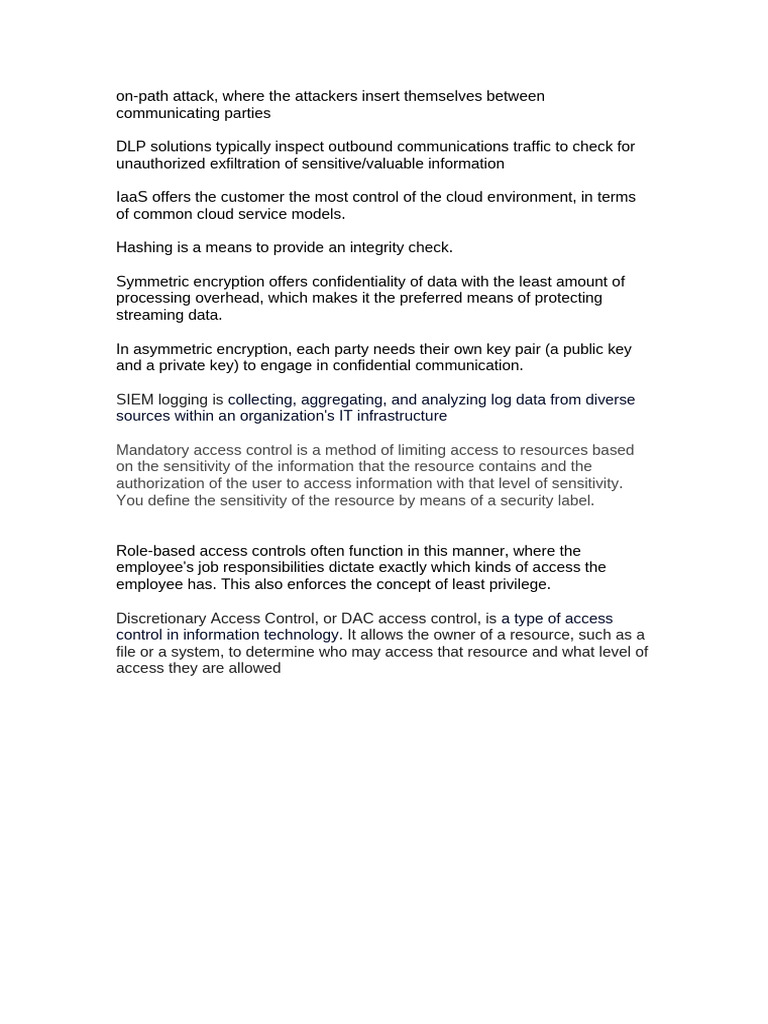 on-path attack, where the attackers insert themselves between communicating parties

DLP solutions typically inspect outbound communications traffic to check for unauthorized exfiltration of sensitive/valuable information

IaaS offers the customer the most control of the cloud environment, in terms of common cloud service models.

Hashing is a means to provide an integrity check.

Symmetric encryption offers confidentiality of data with the least amount of processing overhead, which makes it the preferred means of protecting streaming data.

In asymmetric encryption, each party needs their own key pair (a public key and a private key) to engage in confidential communication.

SIEM logging is collecting, aggregating, and analyzing log data from diverse sources within an organization's IT infrastructure

Mandatory access control is a method of limiting access to resources based on the sensitivity of the information that the resource contains and the authorization of the user to access information with that level of sensitivity. You define the sensitivity of the resource by means of a security label.

Role-based access controls often function in this manner, where the employee's job responsibilities dictate exactly which kinds of access the employee has. This also enforces the concept of least privilege.

Discretionary Access Control, or DAC access control, is a type of access control in information technology. It allows the owner of a resource, such as a file or a system, to determine who may access that resource and what level of access they are allowed